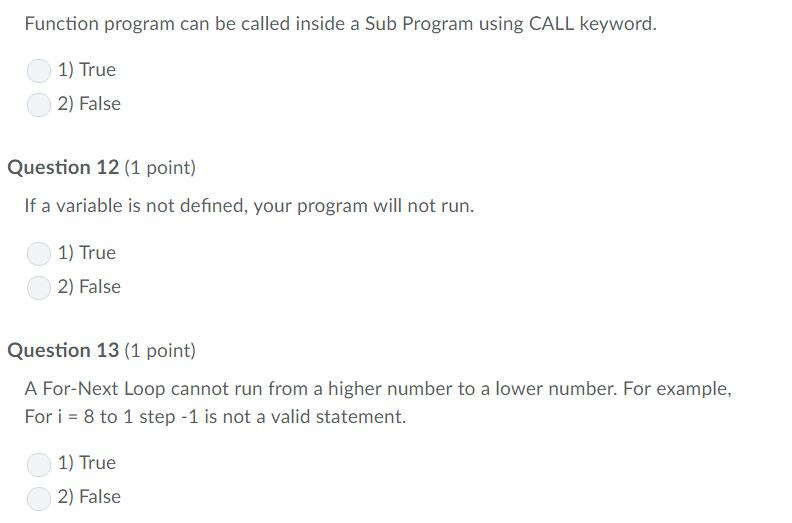 Function program can be called inside a Sub Program using CALL keyword.

1) True
2) False

Question 12 (1 point)

If a variable is not defined, your program will not run.

1) True
2) False

Question 13 (1 point)

A For-Next Loop cannot run from a higher number to a lower number. For example, For i = 8 to 1 step -1 is not a valid statement.

1) True
2) False